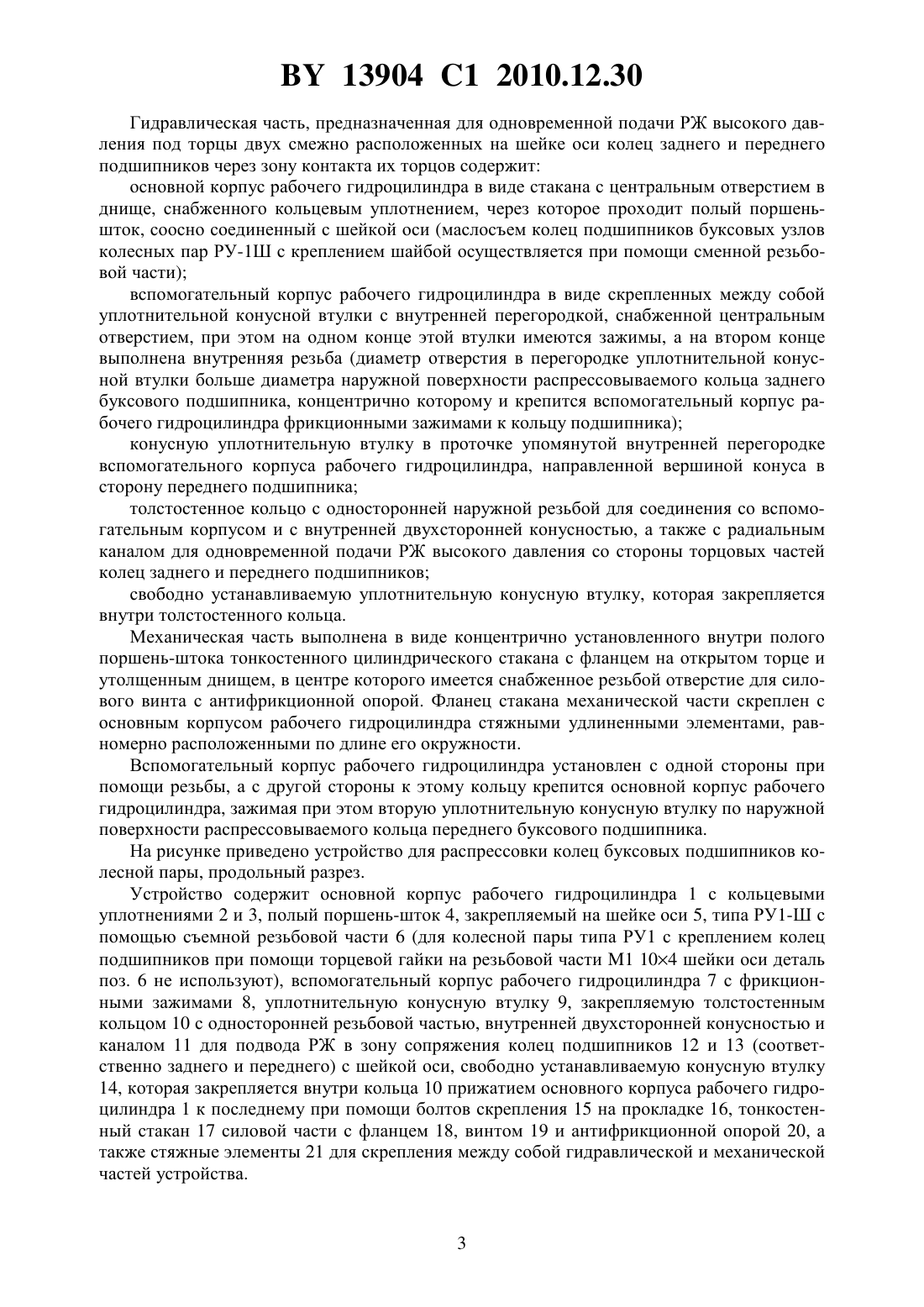 BY 13904 C1 2010.12.30

Гидравлическая часть, предназначенная для одновременной подачи РЖ высокого давления под торцы двух смежно расположенных на шейке оси колец заднего и переднего подшипников через зону контакта их торцов содержит:

основной корпус рабочего гидроцилиндра в виде стакана с центральным отверстием в днище, снабженного кольцевым уплотнением, через которое проходит полый поршень-шток, соосно соединенный с шейкой оси (маслосъем колец подшипников буксовых узлов колесных пар РУ-1Ш с креплением шайбой осуществляется при помощи сменной резьбовой части);

вспомогательный корпус рабочего гидроцилиндра в виде скрепленных между собой уплотнительной конусной втулки с внутренней перегородкой, снабженной центральным отверстием, при этом на одном конце этой втулки имеются зажимы, а на втором конце выполнена внутренняя резьба (диаметр отверстия в перегородке уплотнительной конусной втулки больше диаметра наружной поверхности распрессовываемого кольца заднего буксового подшипника, концентрично которому и крепится вспомогательный корпус рабочего гидроцилиндра фрикционными зажимами к кольцу подшипника);

конусную уплотнительную втулку в проточке упомянутой внутренней перегородке вспомогательного корпуса рабочего гидроцилиндра, направленной вершиной конуса в сторону переднего подшипника;

толстостенное кольцо с односторонней наружной резьбой для соединения со вспомогательным корпусом и с внутренней двухсторонней конусностью, а также с радиальным каналом для одновременной подачи РЖ высокого давления со стороны торцовых частей колец заднего и переднего подшипников;

свободно устанавливаемую уплотнительную конусную втулку, которая закрепляется внутри толстостенного кольца.

Механическая часть выполнена в виде концентрично установленного внутри полого поршень-штока тонкостенного цилиндрического стакана с фланцем на открытом торце и утолщенным днищем, в центре которого имеется снабженное резьбой отверстие для силового винта с антифрикционной опорой. Фланец стакана механической части скреплен с основным корпусом рабочего гидроцилиндра стяжными удлиненными элементами, равномерно расположенными по длине его окружности.

Вспомогательный корпус рабочего гидроцилиндра установлен с одной стороны при помощи резьбы, а с другой стороны к этому кольцу крепится основной корпус рабочего гидроцилиндра, зажимая при этом вторую уплотнительную конусную втулку по наружной поверхности распрессовываемого кольца переднего буксового подшипника.

На рисунке приведено устройство для распрессовки колец буксовых подшипников колесной пары, продольный разрез.

Устройство содержит основной корпус рабочего гидроцилиндра 1 с кольцевыми уплотнениями 2 и 3, полый поршень-шток 4, закрепляемый на шейке оси 5, типа РУ1-Ш с помощью съемной резьбовой части 6 (для колесной пары типа РУ1 с креплением колец подшипников при помощи торцевой гайки на резьбовой части М1 10×4 шейки оси деталь поз. 6 не используют), вспомогательный корпус рабочего гидроцилиндра 7 с фрикционными зажимами 8, уплотнительную конусную втулку 9, закрепляемую толстостенным кольцом 10 с односторонней резьбовой частью, внутренней двухсторонней конусностью и каналом 11 для подвода РЖ в зону сопряжения колец подшипников 12 и 13 (соответственно заднего и переднего) с шейкой оси, свободно устанавливаемую конусную втулку 14, которая закрепляется внутри кольца 10 прижатием основного корпуса рабочего гидроцилиндра 1 к последнему при помощи болтов скрепления 15 на прокладке 16, тонкостенный стакан 17 силовой части с фланцем 18, винтом 19 и антифрикционной опорой 20, а также стяжные элементы 21 для скрепления между собой гидравлической и механической частей устройства.

3